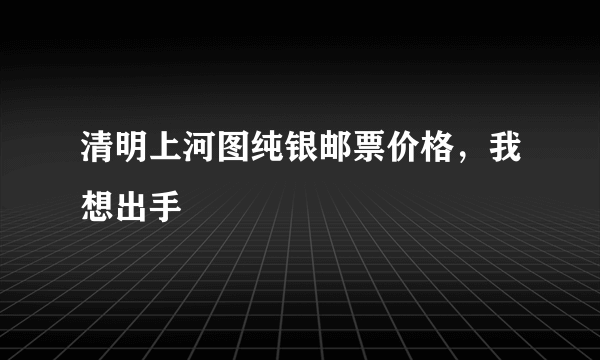 清明上河图纯银邮票价格，我想出手